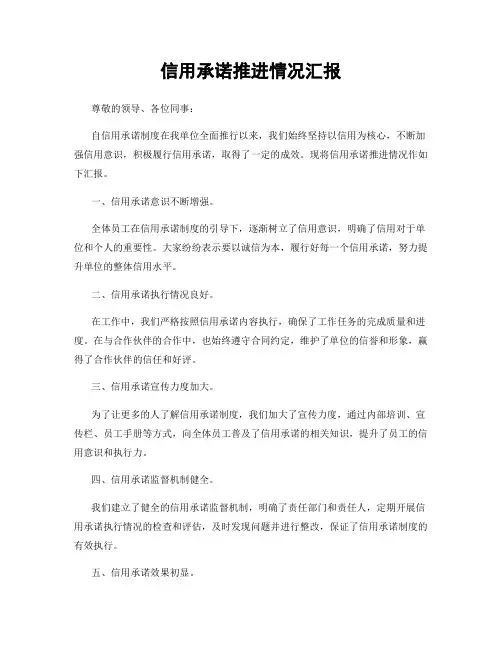 信用承诺推进情况汇报

尊敬的领导、各位同事：

自信用承诺制度在我单位全面推行以来，我们始终坚持以信用为核心，不断加强信用意识，积极履行信用承诺，取得了一定的成效。现将信用承诺推进情况作如下汇报。

一、信用承诺意识不断增强。

全体员工在信用承诺制度的引导下，逐渐树立了信用意识，明确了信用对于单位和个人的重要性。大家纷纷表示要以诚信为本，履行好每一个信用承诺，努力提升单位的整体信用水平。

二、信用承诺执行情况良好。

在工作中，我们严格按照信用承诺内容执行，确保了工作任务的完成质量和进度。在与合作伙伴的合作中，也始终遵守合同约定，维护了单位的信誉和形象，赢得了合作伙伴的信任和好评。

三、信用承诺宣传力度加大。

为了让更多的人了解信用承诺制度，我们加大了宣传力度，通过内部培训、宣传栏、员工手册等方式，向全体员工普及了信用承诺的相关知识，提升了员工的信用意识和执行力。

四、信用承诺监督机制健全。

我们建立了健全的信用承诺监督机制，明确了责任部门和责任人，定期开展信用承诺执行情况的检查和评估，及时发现问题并进行整改，保证了信用承诺制度的有效执行。

五、信用承诺效果初显。